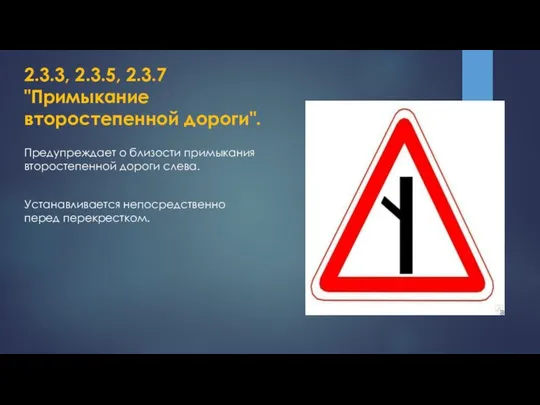 2.3.3, 2.3.5, 2.3.7 "Примыкание второстепенной дороги".

Предупреждает о близости примыкания второстепенной дороги слева.

Устанавливается непосредственно перед перекрестком.